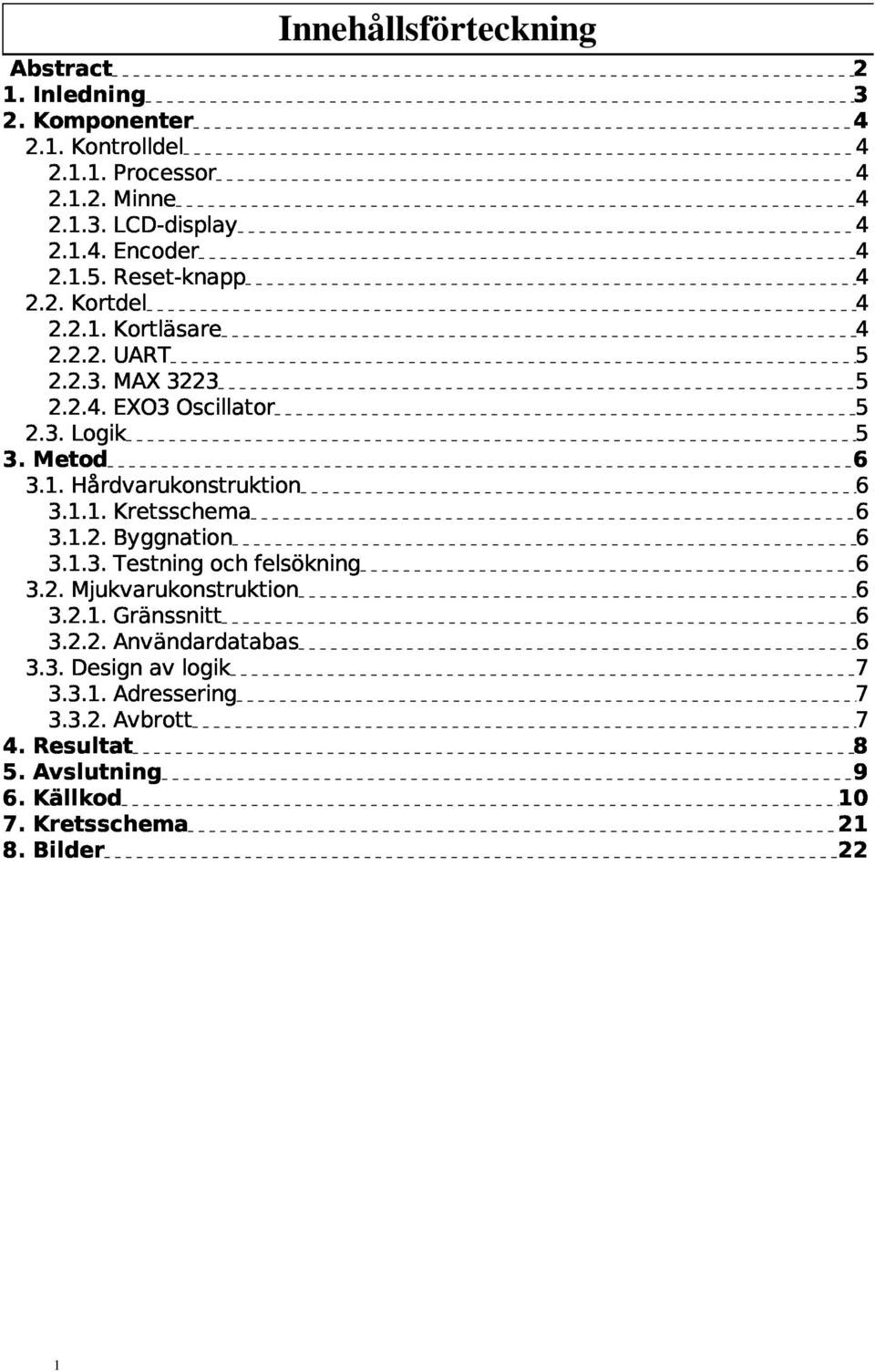 Innehållsförteckning

Abstract 2
1. Inledning 3
2. Komponenter 4
2.1. Kontrolldel 4
2.1.1. Processor 4
2.1.2. Minne 4
2.1.3. LCD-display 4
2.1.4. Encoder 4
2.1.5. Reset-knapp 4
2.2. Kortdel 4
2.2.1. Kortläsare 4
2.2.2. UART 5
2.2.3. MAX 3223 5
2.2.4. EXO3 Oscillator 5
2.3. Logik 5
3. Metod 6
3.1. Hårdvarukonstruktion 6
3.1.1. Kretsschema 6
3.1.2. Byggnation 6
3.1.3. Testning och felsökning 6
3.2. Mjukvarukonstruktion 6
3.2.1. Gränssnitt 6
3.2.2. Användardatabas 6
3.3. Design av logik 7
3.3.1. Adressering 7
3.3.2. Avbrott 7
4. Resultat 8
5. Avslutning 9
6. Källkod 10
7. Kretsschema 21
8. Bilder 22

1